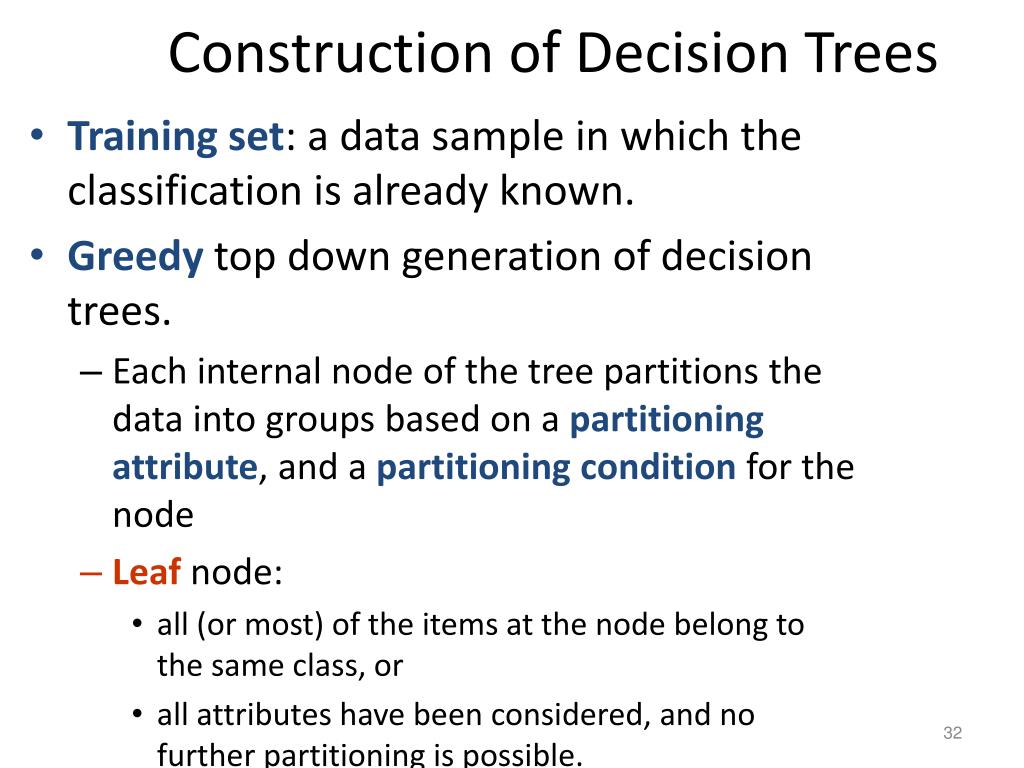 Construction of Decision Trees

• Training set: a data sample in which the classification is already known.

• Greedy top down generation of decision trees.

– Each internal node of the tree partitions the data into groups based on a partitioning attribute, and a partitioning condition for the node

– Leaf node:

• all (or most) of the items at the node belong to the same class, or

• all attributes have been considered, and no further partitioning is possible.

32